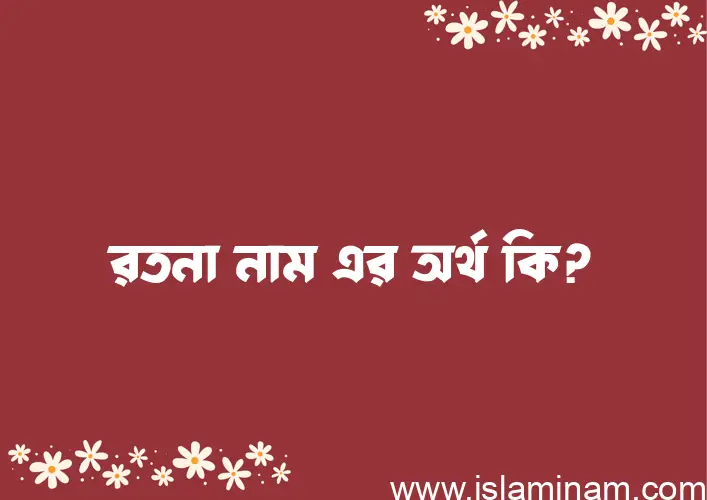 রতনা নাম এর অর্থ কি?

www.islaminam.com